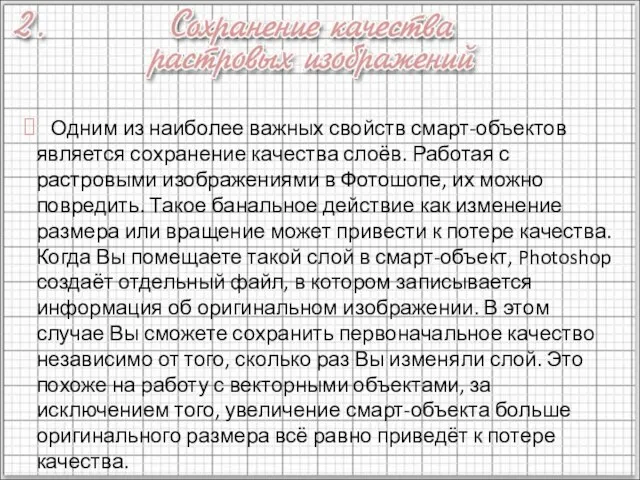 2. Сохранение качества растровых изображений

Одним из наиболее важных свойств смарт-объектов является сохранение качества слоёв. Работая с растровыми изображениями в Фотошопе, их можно повредить. Такое банальное действие как изменение размера или вращение может привести к потере качества. Когда Вы помещаете такой слой в смарт-объект, Photoshop создаёт отдельный файл, в котором записывается информация об оригинальном изображении. В этом случае Вы сможете сохранить первоначальное качество независимо от того, сколько раз Вы изменяли слой. Это похоже на работу с векторными объектами, за исключением того, увеличение смарт-объекта больше оригинального размера всё равно приведёт к потере качества.